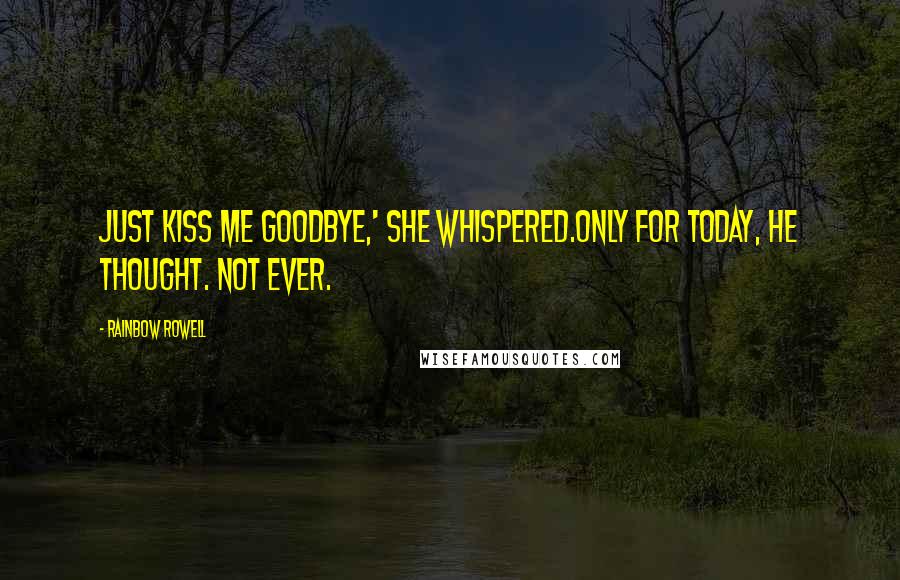 JUST KISS ME GOODBYE,' SHE WHISPERED.ONLY FOR TODAY, HE THOUGHT. NOT EVER.

- RAINBOW ROWELL

WISEFAMOUSQUOTES.COM